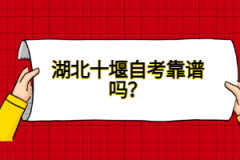 湖北十堰自考靠谱吗?